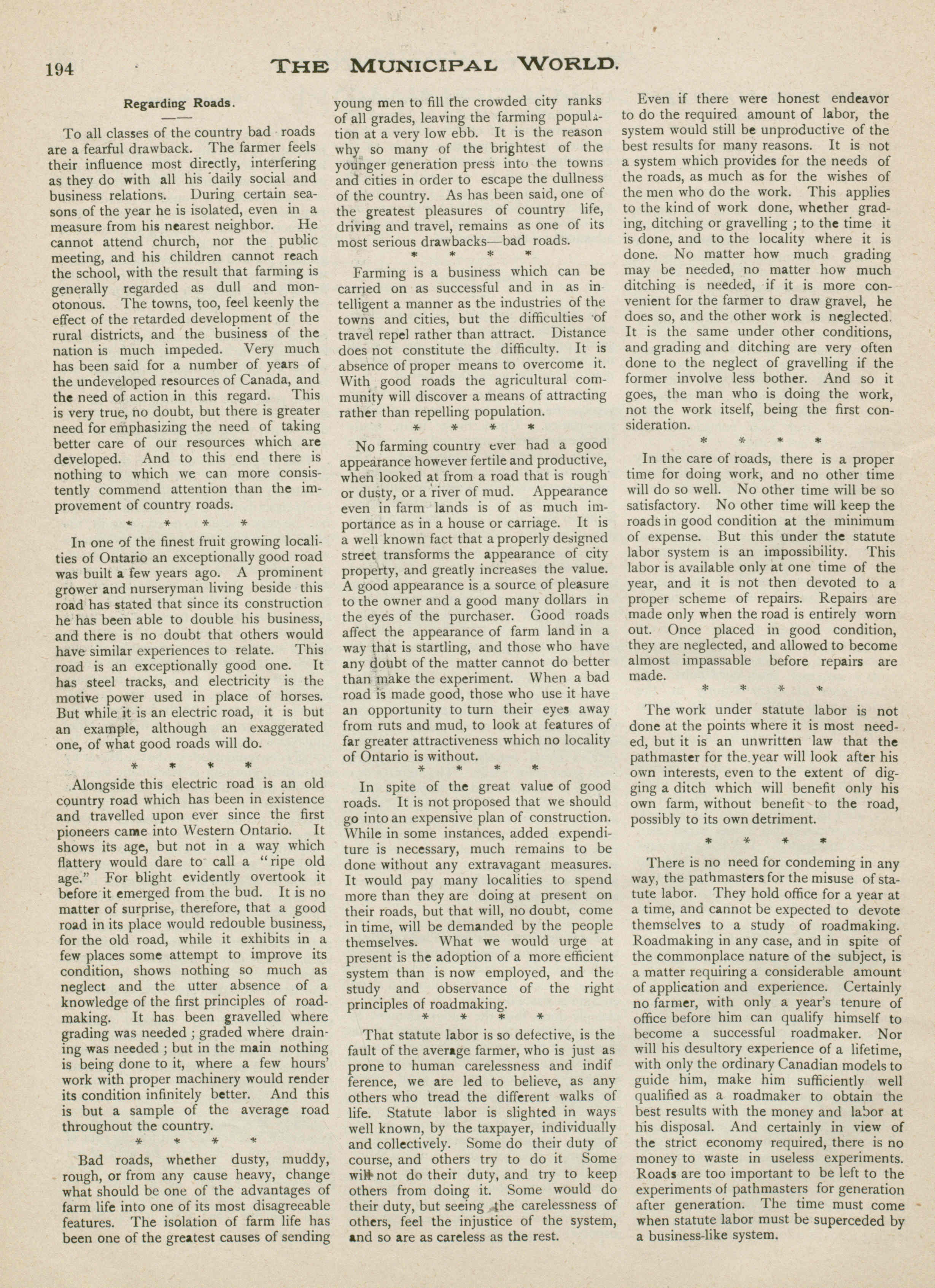 194 THE MUNICIPAL WORLD.

Regarding Roads.

To all classes of the country bad roads are a fearful drawback. The farmer feels their influence most directly, interfering as they do with all his daily social and business relations. During certain seasons of the year he is isolated, even in a measure from his nearest neighbor. He cannot attend church, nor the public meeting, and his children cannot reach the school, with the result that farming is generally regarded as dull and monotonous. The towns, too, feel keenly the effect of the retarded development of the rural districts, and the business of the nation is much impeded. Very much has been said for a number of years of the undeveloped resources of Canada, and the need of action in this regard. This is very true, no doubt, but there is greater need for emphasizing the need of taking better care of our resources which are developed. And to this end there is nothing to which we can more consistently commend attention than the improvement of country roads.

* * * *

In one of the finest fruit growing localities of Ontario an exceptionally good road was built a few years ago. A prominent grower and nurseryman living beside this road has stated that since its construction he has been able to double his business, and there is no doubt that others would have similar experiences to relate. This road is an exceptionally good one. It has steel tracks, and electricity is the motive power used in place of horses. But while it is an electric road, it is but an example, although an exaggerated one, of what good roads will do.

* * * *

Alongside this electric road is an old country road which has been in existence and travelled upon ever since the first pioneers came into Western Ontario. It shows its age, but not in a way which flattery would dare to call a "ripe old age." For blight evidently overtook it before it emerged from the bud. It is no matter of surprise, therefore, that a good road in its place would redouble business, for the old road, while it exhibits in a few places some attempt to improve its condition, shows nothing so much as neglect and the utter absence of a knowledge of the first principles of roadmaking. It has been gravelled where grading was needed; graded where draining was needed; but in the main nothing is being done to it, where a few hours' work with proper machinery would render its condition infinitely better. And this is but a sample of the average road throughout the country.

* * * *

Bad roads, whether dusty, muddy, rough, or from any cause heavy, change what should be one of the advantages of farm life into one of its most disagreeable features. The isolation of farm life has been one of the greatest causes of sending young men to fill the crowded city ranks of all grades, leaving the farming population at a very low ebb. It is the reason why so many of the brightest of the younger generation press into the towns and cities in order to escape the dullness of the country. As has been said, one of the greatest pleasures of country life, driving and travel, remains as one of its most serious drawbacks—bad roads.

* * * *

Farming is a business which can be carried on as successful and in as intelligent a manner as the industries of the towns and cities, but the difficulties of travel repel rather than attract. Distance does not constitute the difficulty. It is absence of proper means to overcome it. With good roads the agricultural community will discover a means of attracting rather than repelling population.

* * * *

No farming country ever had a good appearance however fertile and productive, when looked at from a road that is rough or dusty, or a river of mud. Appearance even in farm lands is of as much importance as in a house or carriage. It is a well known fact that a properly designed street transforms the appearance of city property, and greatly increases the value. A good appearance is a source of pleasure to the owner and a good many dollars in the eyes of the purchaser. Good roads affect the appearance of farm land in a way that is startling, and those who have any doubt of the matter cannot do better than make the experiment. When a bad road is made good, those who use it have an opportunity to turn their eyes away from ruts and mud, to look at features of far greater attractiveness which no locality of Ontario is without.

* * * *

In spite of the great value of good roads. It is not proposed that we should go into an expensive plan of construction. While in some instances, added expenditure is necessary, much remains to be done without any extravagant measures. It would pay many localities to spend more than they are doing at present on their roads, but that will, no doubt, come in time, will be demanded by the people themselves. What we would urge at present is the adoption of a more efficient system than is now employed, and the study and observance of the right principles of roadmaking.

* * * *

That statute labor is so defective, is the fault of the average farmer, who is just as prone to human carelessness and indifference, we are led to believe, as any others who tread the different walks of life. Statute labor is slighted in ways well known, by the taxpayer, individually and collectively. Some do their duty of course, and others try to do it Some will not do their duty, and try to keep others from doing it. Some would do their duty, but seeing the carelessness of others, feel the injustice of the system, and so are as careless as the rest.

Even if there were honest endeavor to do the required amount of labor, the system would still be unproductive of the best results for many reasons. It is not a system which provides for the needs of the roads, as much as for the wishes of the men who do the work. This applies to the kind of work done, whether grading, ditching or gravelling; to the time it is done, and to the locality where it is done. No matter how much grading may be needed, no matter how much ditching is needed, if it is more convenient for the farmer to draw gravel, he does so, and the other work is neglected. It is the same under other conditions, and grading and ditching are very often done to the neglect of gravelling if the former involve less bother. And so it goes, the man who is doing the work, not the work itself, being the first consideration.

* * * *

In the care of roads, there is a proper time for doing work, and no other time will do so well. No other time will be so satisfactory. No other time will keep the roads in good condition at the minimum of expense. But this under the statute labor system is an impossibility. This labor is available only at one time of the year, and it is not then devoted to a proper scheme of repairs. Repairs are made only when the road is entirely worn out. Once placed in good condition, they are neglected, and allowed to become almost impassable before repairs are made.

* * * *

The work under statute labor is not done at the points where it is most needed, but it is an unwritten law that the pathmaster for the year will look after his own interests, even to the extent of digging a ditch which will benefit only his own farm, without benefit to the road, possibly to its own detriment.

* * * *

There is no need for condeming in any way, the pathmasters for the misuse of statute labor. They hold office for a year at a time, and cannot be expected to devote themselves to a study of roadmaking. Roadmaking in any case, and in spite of the commonplace nature of the subject, is a matter requiring a considerable amount of application and experience. Certainly no farmer, with only a year's tenure of office before him can qualify himself to become a successful roadmaker. Nor will his desultory experience of a lifetime, with only the ordinary Canadian models to guide him, make him sufficiently well qualified as a roadmaker to obtain the best results with the money and labor at his disposal. And certainly in view of the strict economy required, there is no money to waste in useless experiments. Roads are too important to be left to the experiments of pathmasters for generation after generation. The time must come when statute labor must be superceded by a business-like system.